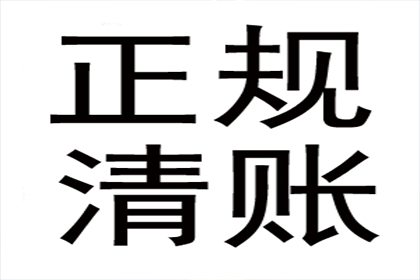 正规
清账